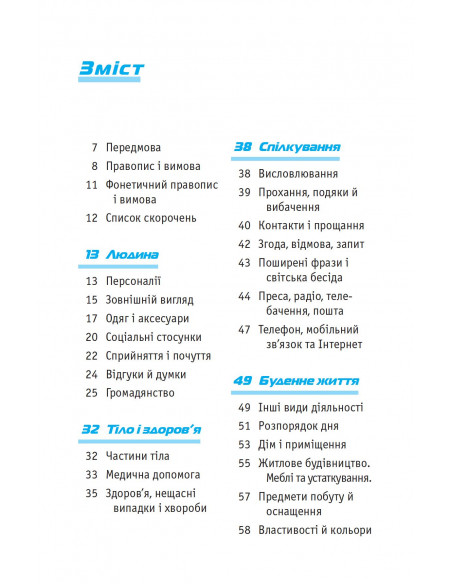 Зміст

7 Передмова
8 Правопис і вимова
11 Фонетичний правопис і вимова
12 Список скорочень

13 Людина

13 Персоналії
15 Зовнішній вигляд
17 Одяг і аксесуари
20 Соціальні стосунки
22 Сприйняття і почуття
24 Відгуки й думки
25 Громадянство

32 Тіло і здоров'я

32 Частини тіла
33 Медична допомога
35 Здоров'я, нещасні випадки і хвороби

38 Спілкування

38 Висловлювання
39 Прохання, подяки й вибачення
40 Контакти і прощання
42 Згода, відмова, запит
43 Поширені фрази і світська бесіда
44 Преса, радіо, телебачення, пошта
47 Телефон, мобільний зв'язок та Інтернет

49 Буденне життя

49 Інші види діяльності
51 Розпорядок дня
53 Дім і приміщення
55 Житлове будівництво. Меблі та устаткування.
57 Предмети побуту й оснащення
58 Властивості й кольори